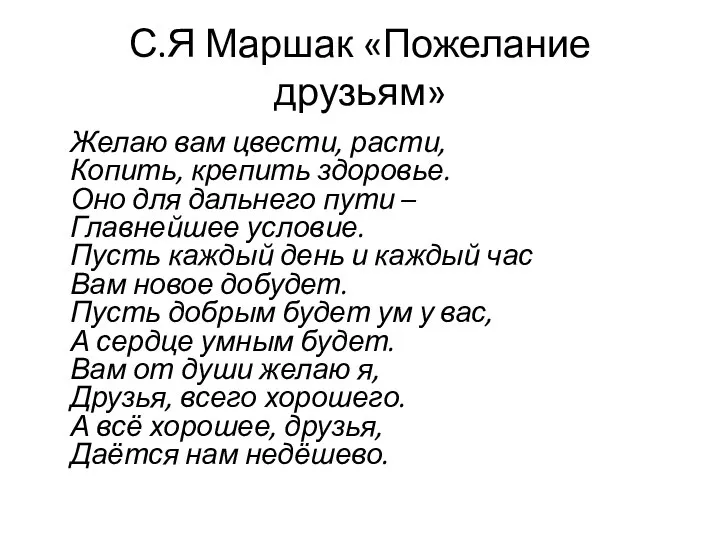 С.Я Маршак «Пожелание друзьям»

Желаю вам цвести, расти,
Копить, крепить здоровье.
Оно для дальнего пути –
Главнейшее условие.
Пусть каждый день и каждый час
Вам новое добудет.
Пусть добрым будет ум у вас,
А сердце умным будет.
Вам от души желаю я,
Друзья, всего хорошего.
А всё хорошее, друзья,
Даётся нам недёшево.